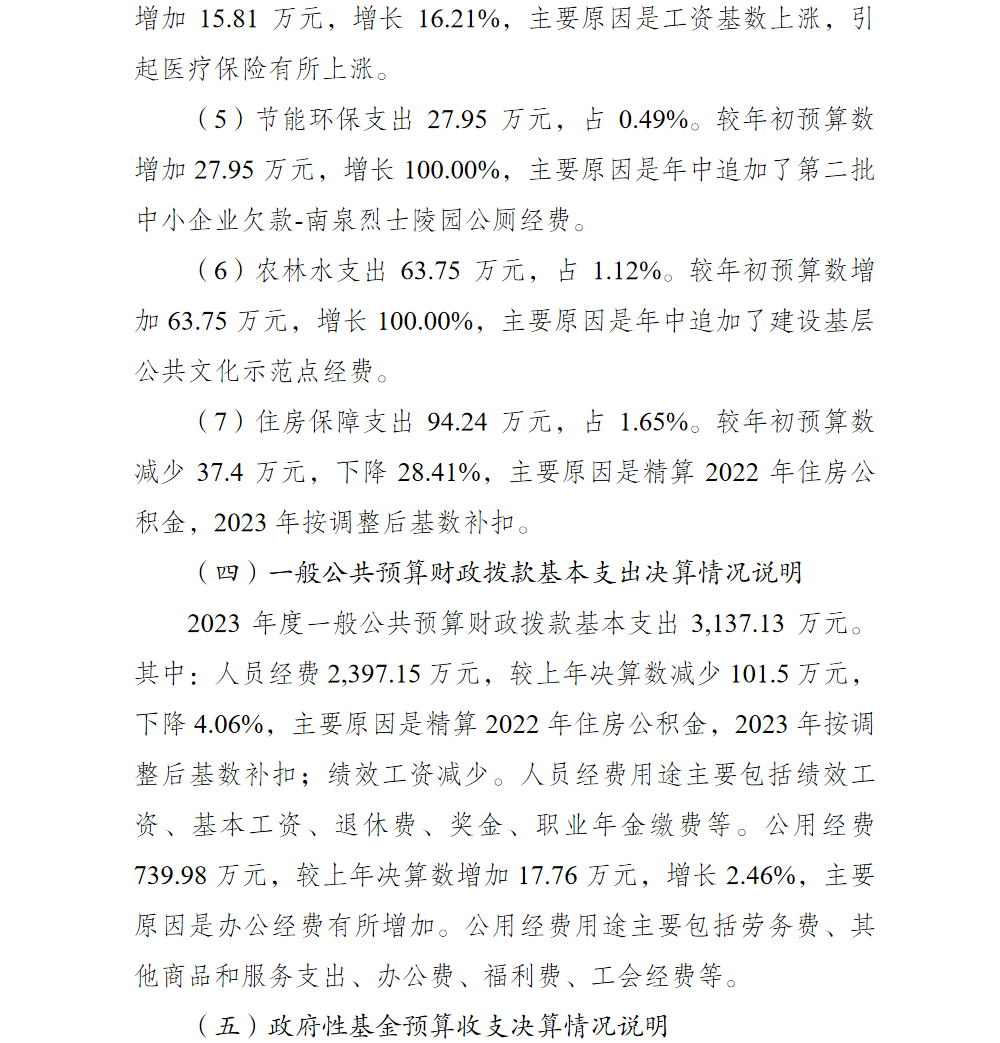 增加 15.81 万元，增长 16.21%，主要原因是工资基数上涨，引起医疗保险有所上涨。

（5）节能环保支出 27.95 万元，占 0.49%。较年初预算数增加 27.95 万元，增长 100.00%，主要原因是年中追加了第二批中小企业欠款-南泉烈士陵园公厕经费。

（6）农林水支出 63.75 万元，占 1.12%。较年初预算数增加 63.75 万元，增长 100.00%，主要原因是年中追加了建设基层公共文化示范点经费。

（7）住房保障支出 94.24 万元，占 1.65%。较年初预算数减少 37.4 万元，下降 28.41%，主要原因是精算 2022 年住房公积金，2023 年按调整后基数补扣。

（四）一般公共预算财政拨款基本支出决算情况说明

2023 年度一般公共预算财政拨款基本支出 3,137.13 万元。其中：人员经费 2,397.15 万元，较上年决算数减少 101.5 万元，下降 4.06%，主要原因是精算 2022 年住房公积金，2023 年按调整后基数补扣；绩效工资减少。人员经费用途主要包括绩效工资、基本工资、退休费、奖金、职业年金缴费等。公用经费 739.98 万元，较上年决算数增加 17.76 万元，增长 2.46%，主要原因是办公经费有所增加。公用经费用途主要包括劳务费、其他商品和服务支出、办公费、福利费、工会经费等。

（五）政府性基金预算收支决算情况说明